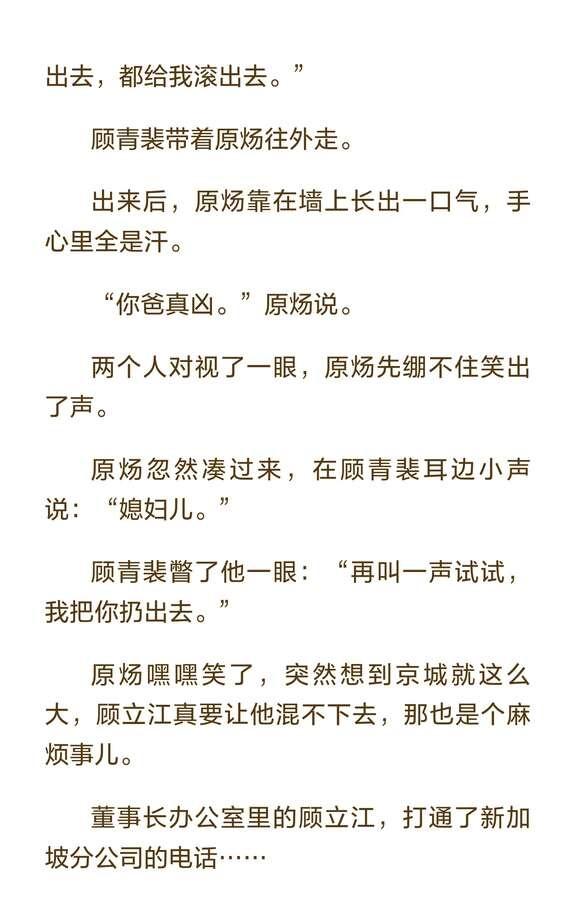 出去，都给我滚出去。”

顾青裴带着原炀往外走。

出来后，原炀靠在墙上长出一口气，手心里全是汗。

“你爸真凶。”原炀说。

两个人对视了一眼，原炀先绷不住笑出了声。

原炀忽然凑过来，在顾青裴耳边小声说：“媳妇儿。”

顾青裴瞥了他一眼：“再叫一声试试，我把你扔出去。”

原炀嘿嘿笑了，突然想到京城就这么大，顾立江真要让他混不下去，那也是个麻烦事儿。

董事长办公室里的顾立江，打通了新加坡分公司的电话……